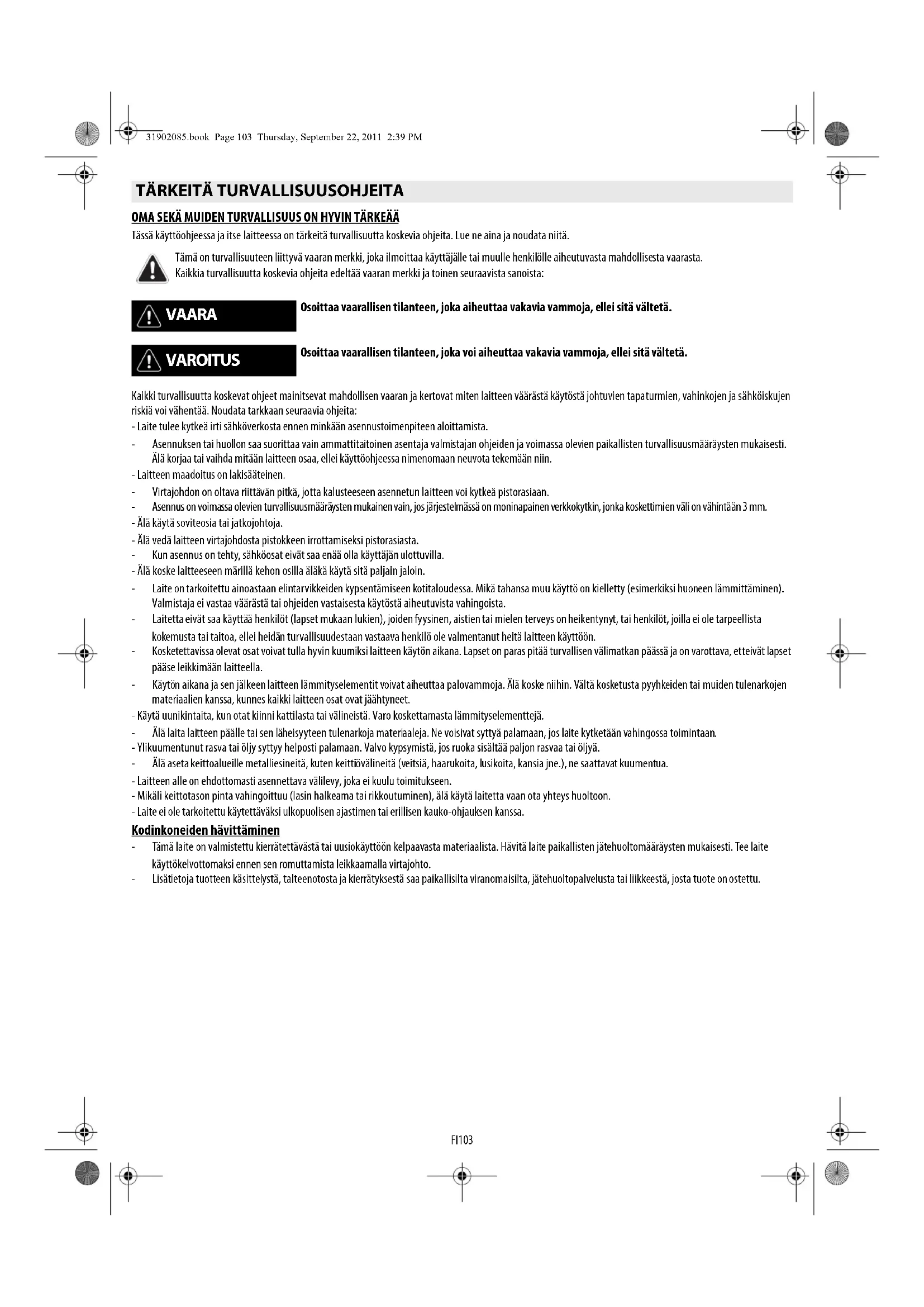 31902085.book Page 103 Thursday, September 22, 2011 2:39 PM

TÄRKEITÄ TURVALLISUUSOHJEITA

OMA SEKÄ MUIDEN TURVALLISUUS ON HYVIN TÄRKEÄÄ

Tässä käyttöohjeessa ja itse laitteessa on tärkeitä turvallisuutta koskevia ohjeita. Lue ne aina ja noudata niitä.

Tämä on turvallisuuteen liittyvä vaaran merkki, joka ilmoittaa käyttäjälle tai muulle henkilölle aiheutuvasta mahdollisesta vaarasta. Kaikkia turvallisuutta koskevia ohjeita edeltää vaaran merkki ja toinen seuraavista sanoista:

VAARA Osoittaa vaarallisen tilanteen, joka aiheuttaa vakavia vammoja, ellei sitä vältetä.

VAROITUS Osoittaa vaarallisen tilanteen, joka voi aiheuttaa vakavia vammoja, ellei sitä vältetä.

Kaikki turvallisuutta koskevat ohjeet mainitsevat mahdollisen vaaran ja kertovat miten laitteen väärästä käytöstä johtuvien tapaturmien, vahinkojen ja sähköiskujen riskiä voi vähentää. Noudata tarkkaan seuraavia ohjeita:
- Laite tulee kytkeä irti sähköverkosta ennen minkään asennustoimenpiteen aloittamista.
- Asennuksen tai huollon saa suorittaa vain ammattitaitoinen asentaja valmistajan ohjeiden ja voimassa olevien paikallisten turvallisuusmääräysten mukaisesti. Älä korjaa tai vaihda mitään laitteen osaa, ellei käyttöohjeessa nimenomaan neuvota tekemään niin.
- Laitteen maadoitus on lakisääteinen.
- Virtajohdon on oltava riittävän pitkä, jotta kalusteeseen asennetun laitteen voi kytkeä pistorasiaan.
- Asennus on voimassa olevien turvallisuusmääräysten mukainen vain, jos järjestelmässä on moninapainen verkkokytkin, jonka koskettimien väli on vähintään 3 mm.
- Älä käytä soviteosia tai jatkojohtoja.
- Älä vedä laitteen virtajohdosta pistokkeen irrottamiseksi pistorasiasta.
- Kun asennus on tehty, sähköosat eivät saa enää olla käyttäjän ulottuvilla.
- Älä koske laitteeseen märillä kehon osilla äläkä käytä sitä paljain jaloin.
- Laite on tarkoitettu ainoastaan elintarvikkeiden kypsentämiseen kotitaloudessa. Mikä tahansa muu käyttö on kielletty (esimerkiksi huoneen lämmittäminen). Valmistaja ei vastaa väärästä tai ohjeiden vastaisesta käytöstä aiheutuvista vahingoista.
- Laitetta eivät saa käyttää henkilöt (lapset mukaan lukien), joiden fyysinen, aistien tai mielen terveys on heikentynyt, tai henkilöt, joilla ei ole tarpeellista kokemusta tai taitoa, ellei heidän turvallisuudestaan vastaava henkilö ole valmentanut heitä laitteen käyttöön.
- Kosketettavissa olevat osat voivat tulla hyvin kuumiksi laitteen käytön aikana. Lapset on paras pitää turvallisen välimatkan päässä ja on varottava, etteivät lapset pääse leikkimään laitteella.
- Käytön aikana ja sen jälkeen laitteen lämmityselementit voivat aiheuttaa palovammoja. Älä koske niihin. Vältä kosketusta pyyhkeiden tai muiden tulenarkojen materiaalien kanssa, kunnes kaikki laitteen osat ovat jäähtyneet.
- Käytä uunikintaita, kun otat kiinni kattilasta tai välineistä. Varo koskettamasta lämmityselementtejä.
- Älä laita laitteen päälle tai sen läheisyyteen tulenarkoja materiaaleja. Ne voisivat syttyä palamaan, jos laite kytketään vahingossa toimintaan.
- Ylikuumentunut rasva tai öljy syttyy helposti palamaan. Valvo kypsymistä, jos ruoka sisältää paljon rasvaa tai öljyä.
- Älä aseta keittoalueille metalliesineitä, kuten keittiövälineitä (veitsiä, haarukoita, lusikoita, kansia jne.), ne saattavat kuumentua.
- Laitteen alle on ehdottomasti asennettava välilevy, joka ei kuulu toimitukseen.
- Mikäli keittotason pinta vahingoittuu (lasin halkeama tai rikkoutuminen), älä käytä laitetta vaan ota yhteys huoltoon.
- Laite ei ole tarkoitettu käytettäväksi ulkopuolisen ajastimen tai erillisen kauko-ohjauksen kanssa.

Kodinkoneiden hävittäminen
- Tämä laite on valmistettu kierrätettävästä tai uusiokäyttöön kelpaavasta materiaalista. Hävitä laite paikallisten jätehuoltomääräysten mukaisesti. Tee laite käyttökelvottomaksi ennen sen romuttamista leikkaamalla virtajohto.
- Lisätietoja tuotteen käsittelystä, talteenotosta ja kierrätyksestä saa paikallisilta viranomaisilta, jätehuoltopalvelusta tai liikkeestä, josta tuote on ostettu.

FI103